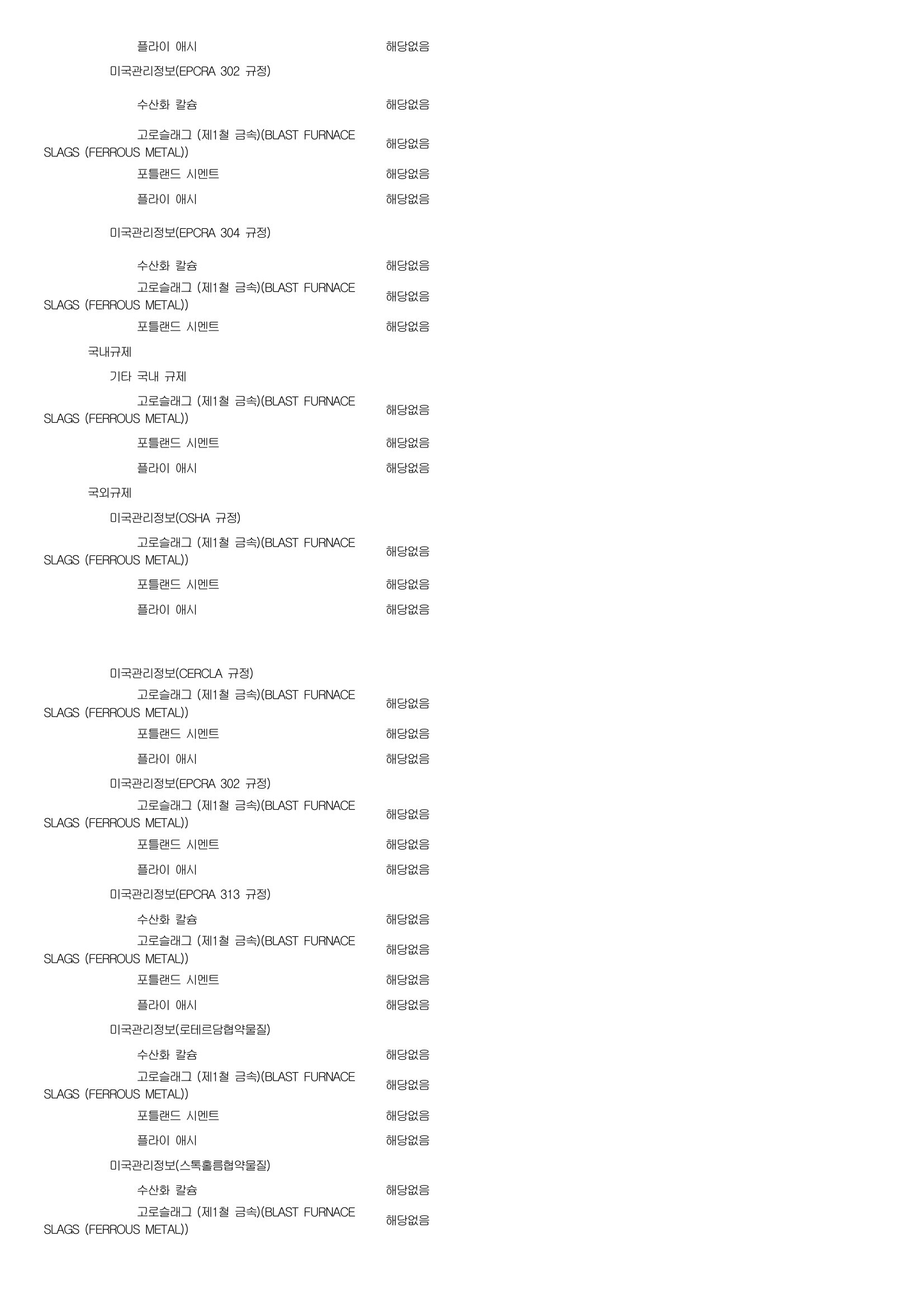 플라이 애시 해당없음

미국관리정보(EPCRA 302 규정)

수산화 칼슘 해당없음

고로슬래그 (제1철 금속)(BLAST FURNACE SLAGS (FERROUS METAL)) 해당없음

포틀랜드 시멘트 해당없음

플라이 애시 해당없음

미국관리정보(EPCRA 304 규정)

수산화 칼슘 해당없음

고로슬래그 (제1철 금속)(BLAST FURNACE SLAGS (FERROUS METAL)) 해당없음

포틀랜드 시멘트 해당없음

국내규제

기타 국내 규제

고로슬래그 (제1철 금속)(BLAST FURNACE SLAGS (FERROUS METAL)) 해당없음

포틀랜드 시멘트 해당없음

플라이 애시 해당없음

국외규제

미국관리정보(OSHA 규정)

고로슬래그 (제1철 금속)(BLAST FURNACE SLAGS (FERROUS METAL)) 해당없음

포틀랜드 시멘트 해당없음

플라이 애시 해당없음

미국관리정보(CERCLA 규정)

고로슬래그 (제1철 금속)(BLAST FURNACE SLAGS (FERROUS METAL)) 해당없음

포틀랜드 시멘트 해당없음

플라이 애시 해당없음

미국관리정보(EPCRA 302 규정)

고로슬래그 (제1철 금속)(BLAST FURNACE SLAGS (FERROUS METAL)) 해당없음

포틀랜드 시멘트 해당없음

플라이 애시 해당없음

미국관리정보(EPCRA 313 규정)

수산화 칼슘 해당없음

고로슬래그 (제1철 금속)(BLAST FURNACE SLAGS (FERROUS METAL)) 해당없음

포틀랜드 시멘트 해당없음

플라이 애시 해당없음

미국관리정보(로테르담협약물질)

수산화 칼슘 해당없음

고로슬래그 (제1철 금속)(BLAST FURNACE SLAGS (FERROUS METAL)) 해당없음

포틀랜드 시멘트 해당없음

플라이 애시 해당없음

미국관리정보(스톡홀름협약물질)

수산화 칼슘 해당없음

고로슬래그 (제1철 금속)(BLAST FURNACE SLAGS (FERROUS METAL)) 해당없음